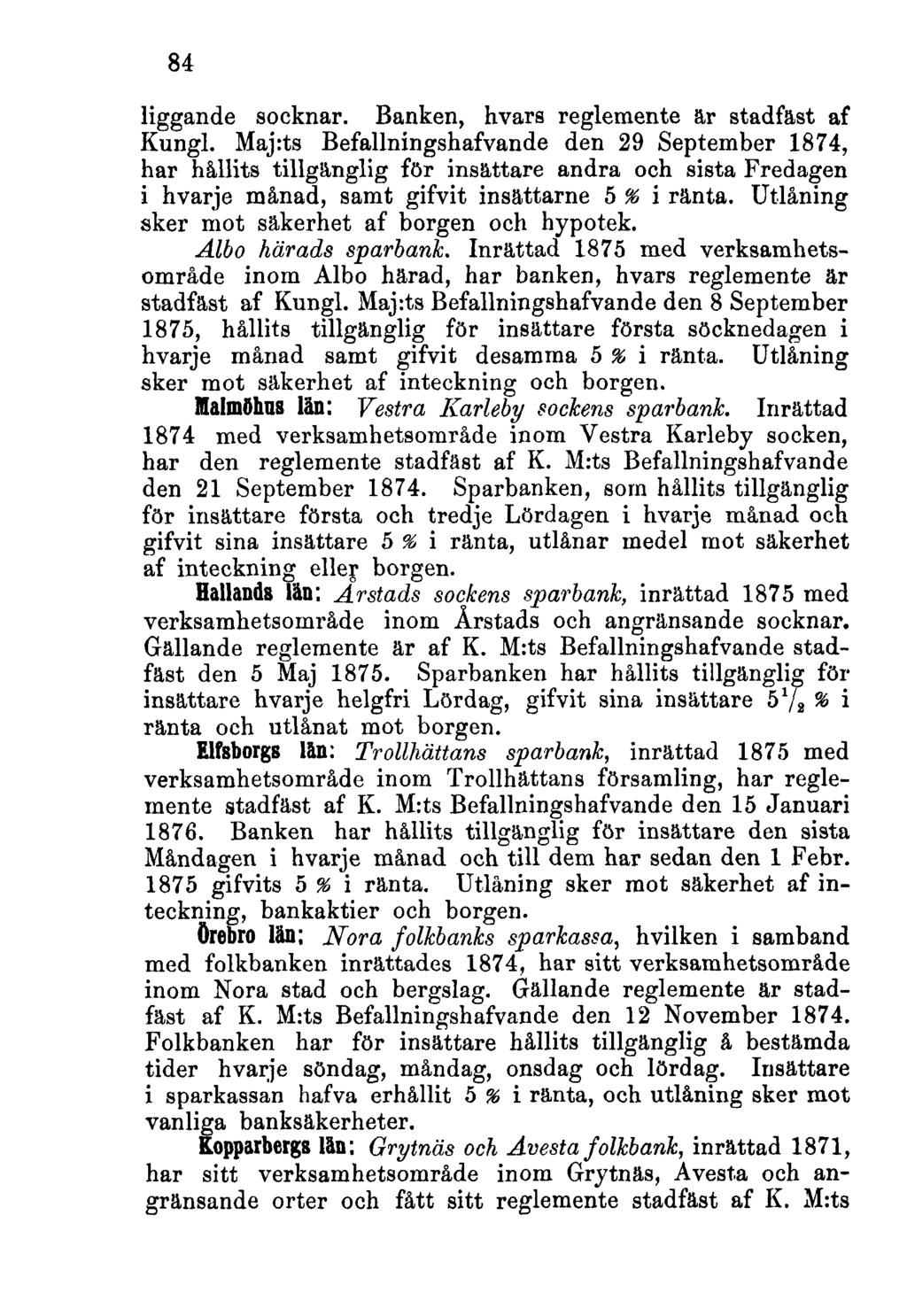 84

liggande socknar. Banken, hvars reglemente är stadfäst af Kungl. Maj:ts Befallningshafvande den 29 September 1874, har hållits tillgänglig för insättare andra och sista Fredagen i hvarje månad, samt gifvit insättarne 5 % i ränta. Utlåning sker mot säkerhet af borgen och hypotek.

Albo härads sparbank. Inrättad 1875 med verksamhetsområde inom Albo härad, har banken, hvars reglemente är stadfäst af Kungl. Maj:ts Befallningshafvande den 8 September 1875, hållits tillgänglig för insättare första söcknedagen i hvarje månad samt gifvit desamma 5 % i ränta. Utlåning sker mot säkerhet af inteckning och borgen.

Malmöhus län: Vestra Karleby sockens sparbank. Inrättad 1874 med verksamhetsområde inom Vestra Karleby socken, har den reglemente stadfäst af K. M:ts Befallningshafvande den 21 September 1874. Sparbanken, som hållits tillgänglig för insättare första och tredje Lördagen i hvarje månad och gifvit sina insättare 5 % i ränta, utlånar medel mot säkerhet af inteckning eller borgen.

Hallands län: Årstads sockens sparbank, inrättad 1875 med verksamhetsområde inom Årstads och angränsande socknar. Gällande reglemente är af K. M:ts Befallningshafvande stadfäst den 5 Maj 1875. Sparbanken har hållits tillgänglig för insättare hvarje helgfri Lördag, gifvit sina insättare $5\frac{1}{2}$ % i ränta och utlånat mot borgen.

Elfsborgs län: Trollhättans sparbank, inrättad 1875 med verksamhetsområde inom Trollhättans församling, har reglemente stadfäst af K. M:ts Befallningshafvande den 15 Januari 1876. Banken har hållits tillgänglig för insättare den sista Måndagen i hvarje månad och till dem har sedan den 1 Febr. 1875 gifvits 5 % i ränta. Utlåning sker mot säkerhet af inteckning, bankaktier och borgen.

Örebro län: Nora folkbanks sparkassa, hvilken i samband med folkbanken inrättades 1874, har sitt verksamhetsområde inom Nora stad och bergslag. Gällande reglemente är stadfäst af K. M:ts Befallningshafvande den 12 November 1874. Folkbanken har för insättare hållits tillgänglig å bestämda tider hvarje söndag, måndag, onsdag och lördag. Insättare i sparkassan hafva erhållit 5 % i ränta, och utlåning sker mot vanliga banksäkerheter.

Kopparbergs län: Grytnäs och Avesta folkbank, inrättad 1871, har sitt verksamhetsområde inom Grytnäs, Avesta och angränsande orter och fått sitt reglemente stadfäst af K. M:ts